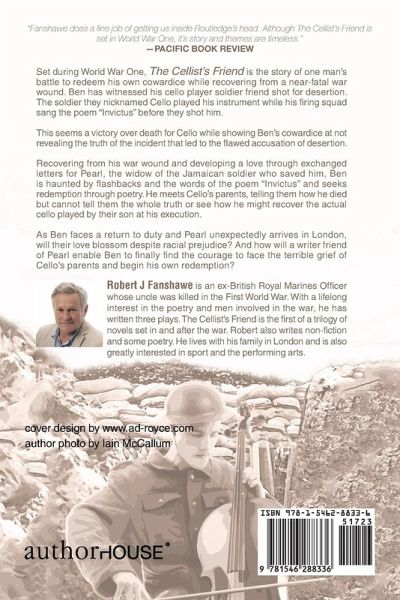 "Fanshawe does a fine job of getting us inside Routledge's head. Although The Cellist's Friend is set in World War One, it's story and themes are timeless."
—PACIFIC BOOK REVIEW

Set during World War One, The Cellist's Friend is the story of one man's battle to redeem his own cowardice while recovering from a near-fatal war wound. Ben has witnessed his cello player soldier friend shot for desertion. The soldier they nicknamed Cello played his instrument while his firing squad sang the poem "Invictus" before they shot him.

This seems a victory over death for Cello while showing Ben's cowardice at not revealing the truth of the incident that led to the flawed accusation of desertion.

Recovering from his war wound and developing a love through exchanged letters for Pearl, the widow of the Jamaican soldier who saved him, Ben is haunted by flashbacks and the words of the poem "Invictus" and seeks redemption through poetry. He meets Cello's parents, telling them how he died but cannot tell them the whole truth or see how he might recover the actual cello played by their son at his execution.

As Ben faces a return to duty and Pearl unexpectedly arrives in London, will their love blossom despite racial prejudice? And how will a writer friend of Pearl enable Ben to finally find the courage to face the terrible grief of Cello's parents and begin his own redemption?

Robert J Fanshawe is an ex-British Royal Marines Officer whose uncle was killed in the First World War. With a lifelong interest in the poetry and men involved in the war, he has written three plays. The Cellist's Friend is the first of a trilogy of novels set in and after the war. Robert also writes non-fiction and some poetry. He lives with his family in London and is also greatly interested in sport and the performing arts.

cover design by www.ad-royce.com
author photo by Iain McCallum

authorHOUSE®

ISBN 978-1-5462-8833-6
51723
9 781546 288336